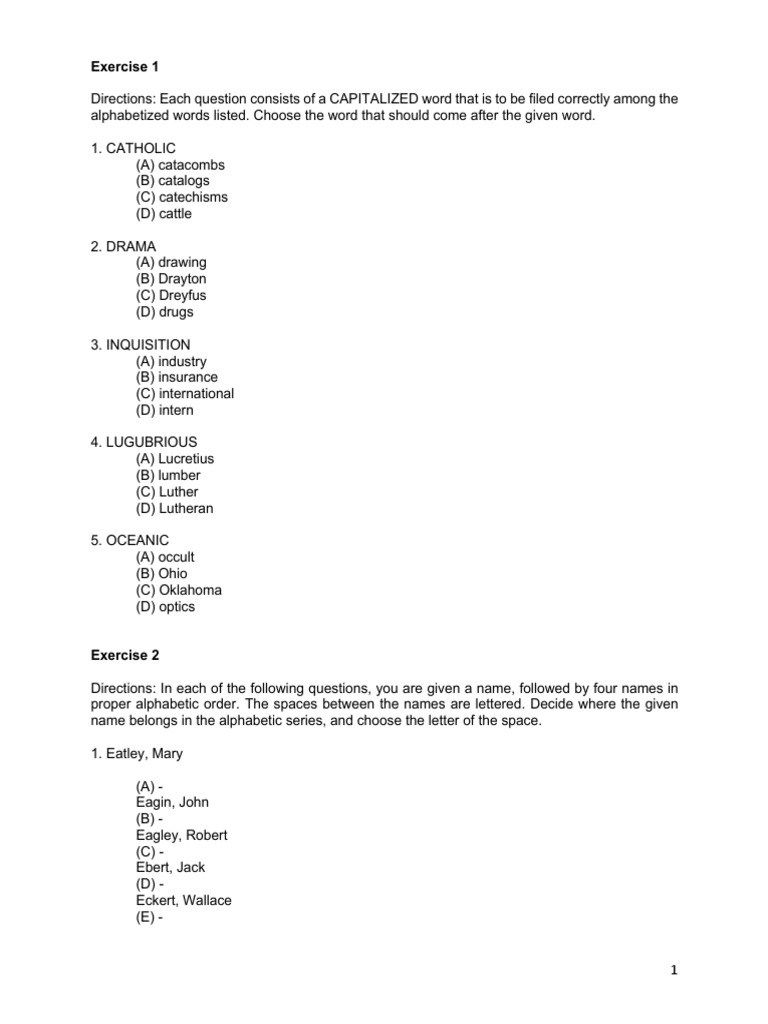 Exercise 1

Directions: Each question consists of a CAPITALIZED word that is to be filed correctly among the alphabetized words listed. Choose the word that should come after the given word.

1. CATHOLIC
(A) catacombs
(B) catalogs
(C) catechisms
(D) cattle

2. DRAMA
(A) drawing
(B) Drayton
(C) Dreyfus
(D) drugs

3. INQUISITION
(A) industry
(B) insurance
(C) international
(D) intern

4. LUGUBRIOUS
(A) Lucretius
(B) lumber
(C) Luther
(D) Lutheran

5. OCEANIC
(A) occult
(B) Ohio
(C) Oklahoma
(D) optics

Exercise 2

Directions: In each of the following questions, you are given a name, followed by four names in proper alphabetic order. The spaces between the names are lettered. Decide where the given name belongs in the alphabetic series, and choose the letter of the space.

1. Eatley, Mary

(A) -
Eagin, John
(B) -
Eagley, Robert
(C) -
Ebert, Jack
(D) -
Eckert, Wallace
(E) -

1